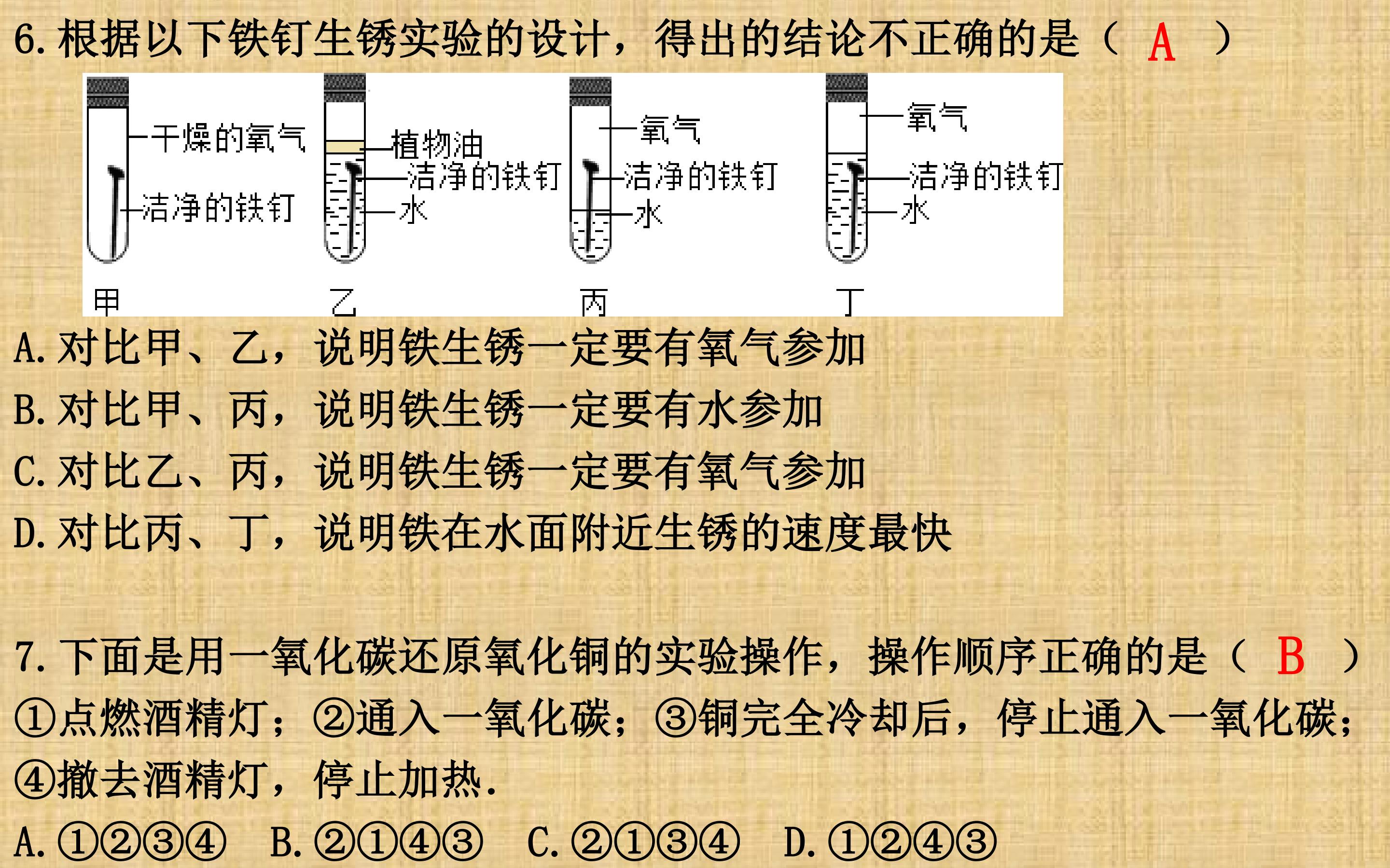 6.根据以下铁钉生锈实验的设计，得出的结论不正确的是（ A ）

干燥的氧气
洁净的铁钉
甲

植物油
洁净的铁钉
水
乙

氧气
洁净的铁钉
水
丙

氧气
洁净的铁钉
水
丁

A.对比甲、乙，说明铁生锈一定要有氧气参加
B.对比甲、丙，说明铁生锈一定要有水参加
C.对比乙、丙，说明铁生锈一定要有氧气参加
D.对比丙、丁，说明铁在水面附近生锈的速度最快

7.下面是用一氧化碳还原氧化铜的实验操作，操作顺序正确的是（ B ）
①点燃酒精灯；②通入一氧化碳；③铜完全冷却后，停止通入一氧化碳；④撤去酒精灯，停止加热.
A.①②③④ B.②①④③ C.②①③④ D.①②④③